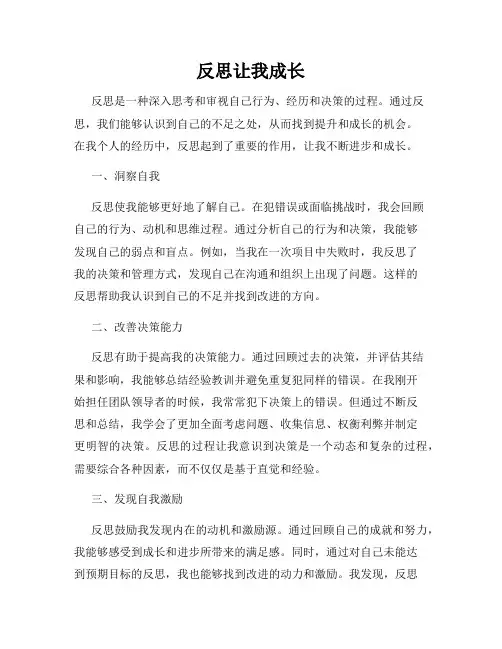 反思让我成长

反思是一种深入思考和审视自己行为、经历和决策的过程。通过反思，我们能够认识到自己的不足之处，从而找到提升和成长的机会。在我个人的经历中，反思起到了重要的作用，让我不断进步和成长。

一、洞察自我

反思使我能够更好地了解自己。在犯错误或面临挑战时，我会回顾自己的行为、动机和思维过程。通过分析自己的行为和决策，我能够发现自己的弱点和盲点。例如，当我在一次项目中失败时，我反思了我的决策和管理方式，发现自己在沟通和组织上出现了问题。这样的反思帮助我认识到自己的不足并找到改进的方向。

二、改善决策能力

反思有助于提高我的决策能力。通过回顾过去的决策，并评估其结果和影响，我能够总结经验教训并避免重复犯同样的错误。在我刚开始担任团队领导者的时候，我常常犯下决策上的错误。但通过不断反思和总结，我学会了更加全面考虑问题、收集信息、权衡利弊并制定更明智的决策。反思的过程让我意识到决策是一个动态和复杂的过程，需要综合各种因素，而不仅仅是基于直觉和经验。

三、发现自我激励

反思鼓励我发现内在的动机和激励源。通过回顾自己的成就和努力，我能够感受到成长和进步所带来的满足感。同时，通过对自己未能达到预期目标的反思，我也能够找到改进的动力和激励。我发现，反思